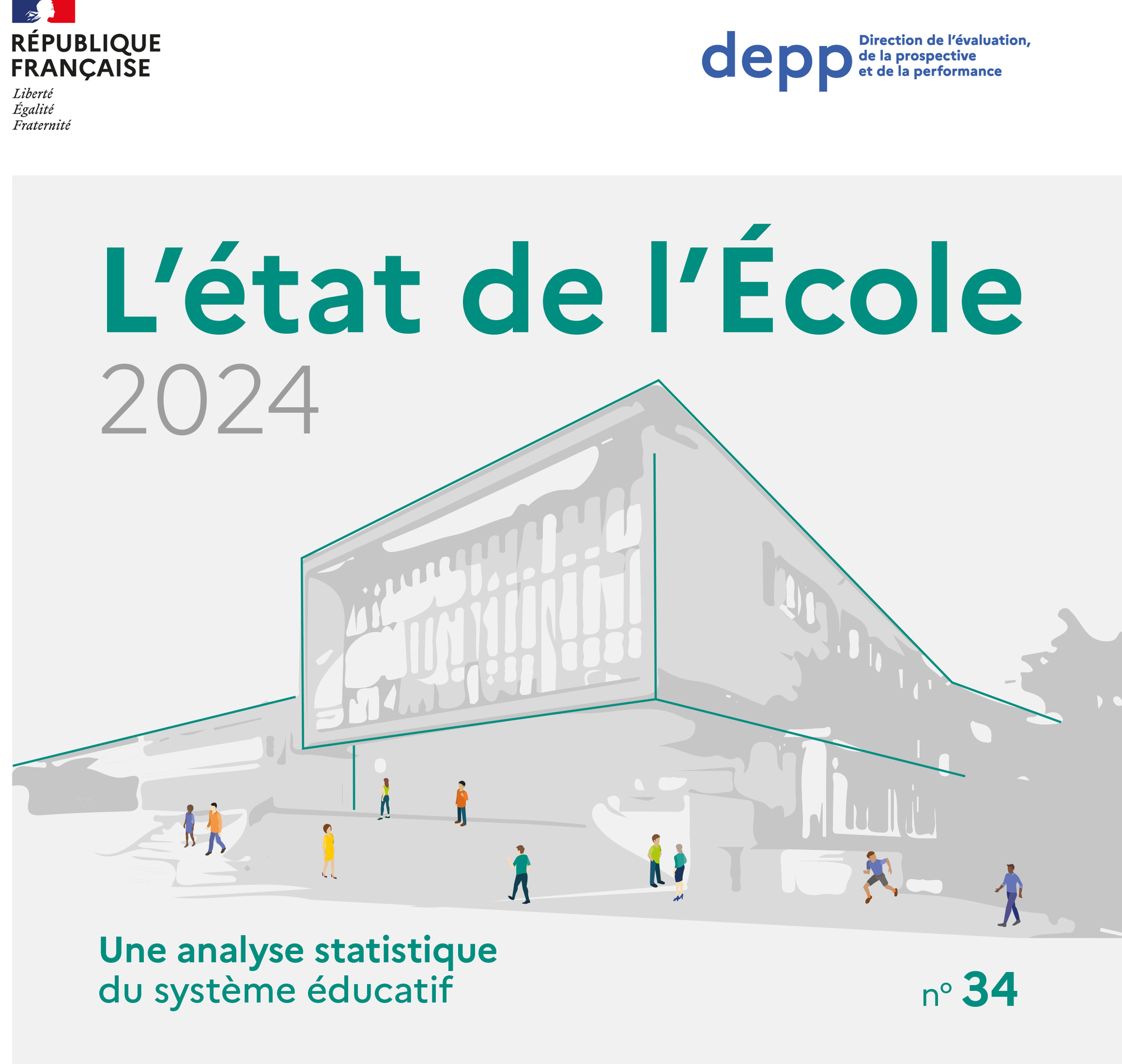 RÉPUBLIQUE
FRANÇAISE
Liberté
Égalité
Fraternité

depp Direction de l'évaluation, de la prospective et de la performance

L'état de l'École
2024

Une analyse statistique
du système éducatif

n° 34